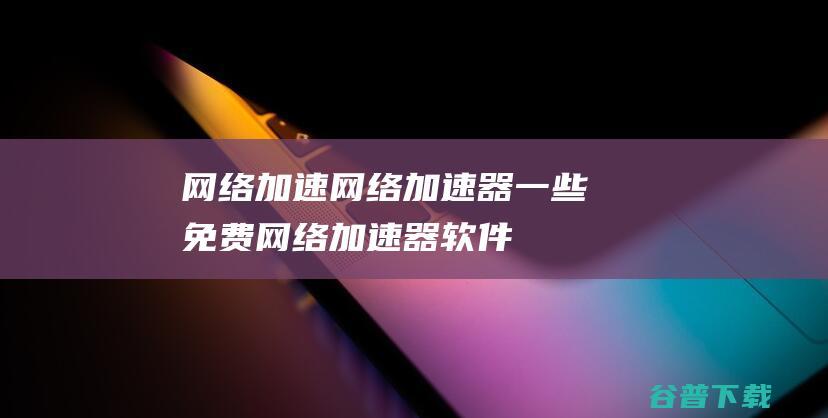 网络加速网络加速器一些免费网络加速器软件

谷普下载